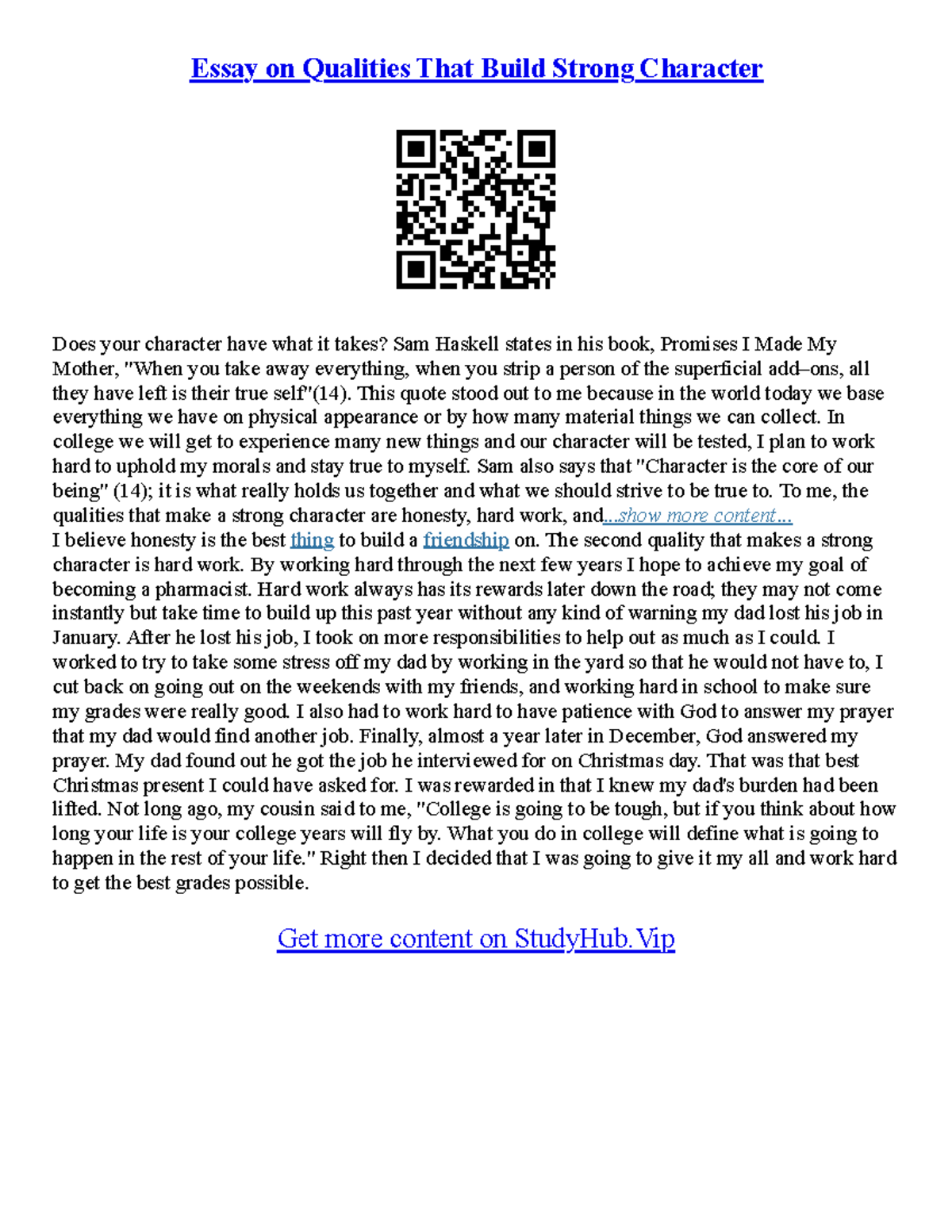 Essay on Qualities That Build Strong Character

Does your character have what it takes? Sam Haskell states in his book, Promises I Made My Mother, "When you take away everything, when you strip a person of the superficial add–ons, all they have left is their true self"(14). This quote stood out to me because in the world today we base everything we have on physical appearance or by how many material things we can collect. In college we will get to experience many new things and our character will be tested, I plan to work hard to uphold my morals and stay true to myself. Sam also says that "Character is the core of our being" (14); it is what really holds us together and what we should strive to be true to. To me, the qualities that make a strong character are honesty, hard work, and...show more content...
I believe honesty is the best thing to build a friendship on. The second quality that makes a strong character is hard work. By working hard through the next few years I hope to achieve my goal of becoming a pharmacist. Hard work always has its rewards later down the road; they may not come instantly but take time to build up this past year without any kind of warning my dad lost his job in January. After he lost his job, I took on more responsibilities to help out as much as I could. I worked to try to take some stress off my dad by working in the yard so that he would not have to, I cut back on going out on the weekends with my friends, and working hard in school to make sure my grades were really good. I also had to work hard to have patience with God to answer my prayer that my dad would find another job. Finally, almost a year later in December, God answered my prayer. My dad found out he got the job he interviewed for on Christmas day. That was that best Christmas present I could have asked for. I was rewarded in that I knew my dad's burden had been lifted. Not long ago, my cousin said to me, "College is going to be tough, but if you think about how long your life is your college years will fly by. What you do in college will define what is going to happen in the rest of your life." Right then I decided that I was going to give it my all and work hard to get the best grades possible.

Get more content on StudyHub.Vip